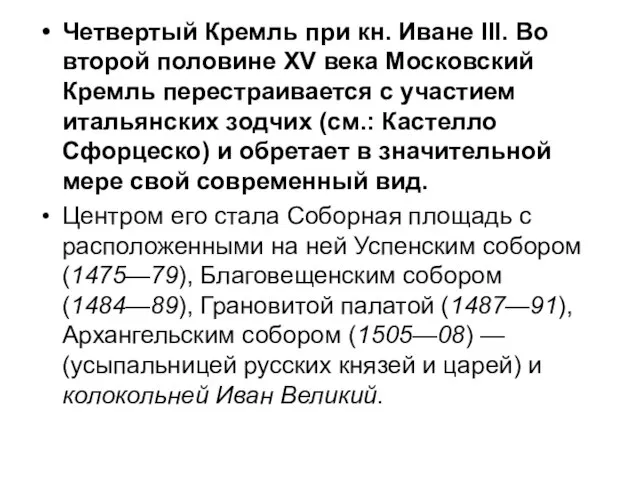 • Четвертый Кремль при кн. Иване III. Во второй половине XV века Московский Кремль перестраивается с участием итальянских зодчих (см.: Кастелло Сфорцеско) и обретает в значительной мере свой современный вид.

• Центром его стала Соборная площадь с расположенными на ней Успенским собором (1475—79), Благовещенским собором (1484—89), Грановитой палатой (1487—91), Архангельским собором (1505—08) — (усыпальницей русских князей и царей) и колокольней Иван Великий.